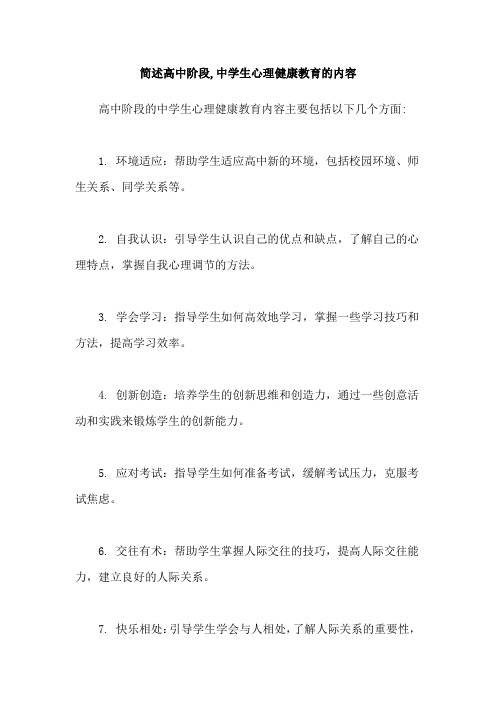 简述高中阶段,中学生心理健康教育的内容

高中阶段的中学生心理健康教育内容主要包括以下几个方面:

1. 环境适应：帮助学生适应高中新的环境，包括校园环境、师生关系、同学关系等。

2. 自我认识：引导学生认识自己的优点和缺点，了解自己的心理特点，掌握自我心理调节的方法。

3. 学会学习：指导学生如何高效地学习，掌握一些学习技巧和方法，提高学习效率。

4. 创新创造：培养学生的创新思维和创造力，通过一些创意活动和实践来锻炼学生的创新能力。

5. 应对考试：指导学生如何准备考试，缓解考试压力，克服考试焦虑。

6. 交往有术：帮助学生掌握人际交往的技巧，提高人际交往能力，建立良好的人际关系。

7. 快乐相处：引导学生学会与人相处，了解人际关系的重要性，